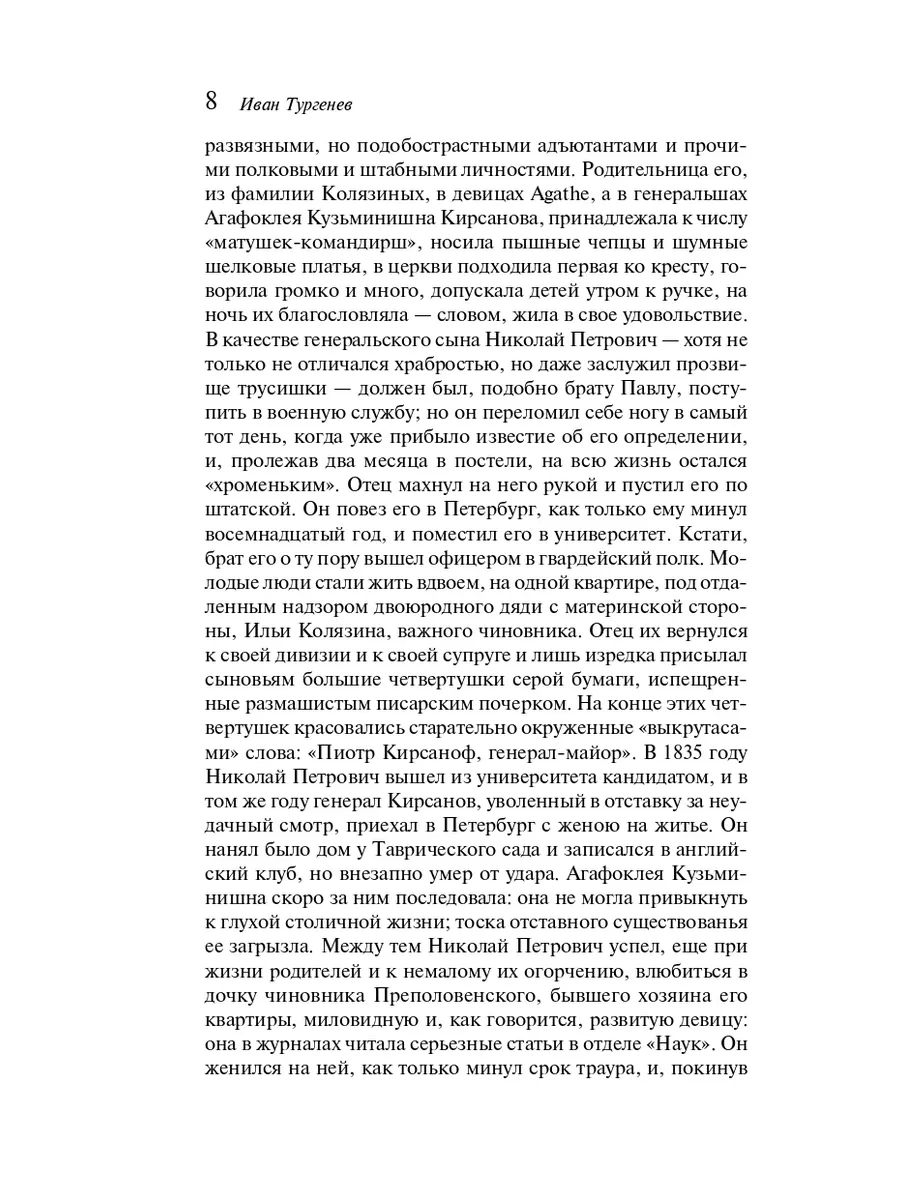 8 Иван Тургенев

развязными, но подобострастными адъютантами и прочими полковыми и штабными личностями. Родительница его, из фамилии Колязиных, в девицах Agathe, а в генеральшах Агафоклея Кузьминишна Кирсанова, принадлежала к числу «матушек-командирш», носила пышные чепцы и шумные шелковые платья, в церкви подходила первая ко кресту, говорила громко и много, допускала детей утром к ручке, на ночь их благословляла — словом, жила в свое удовольствие. В качестве генеральского сына Николай Петрович — хотя не только не отличался храбростью, но даже заслужил прозвище трусишки — должен был, подобно брату Павлу, поступить в военную службу; но он переломил себе ногу в самый тот день, когда уже прибыло известие об его определении, и, пролежав два месяца в постели, на всю жизнь остался «хроменьким». Отец махнул на него рукой и пустил его по штатской. Он повез его в Петербург, как только ему минул восемнадцатый год, и поместил его в университет. Кстати, брат его о ту пору вышел офицером в гвардейский полк. Молодые люди стали жить вдвоем, на одной квартире, под отдаленным надзором двоюродного дяди с материнской стороны, Ильи Колязина, важного чиновника. Отец их вернулся к своей дивизии и к своей супруге и лишь изредка присылал сыновьям большие четвертушки серой бумаги, испещренные размашистым писарским почерком. На конце этих четвертушек красовались старательно окруженные «выкрутасами» слова: «Пиотр Кирсаноф, генерал-майор». В 1835 году Николай Петрович вышел из университета кандидатом, и в том же году генерал Кирсанов, уволенный в отставку за неудачный смотр, приехал в Петербург с женою на житье. Он нанял было дом у Таврического сада и записался в английский клуб, но внезапно умер от удара. Агафоклея Кузьминишна скоро за ним последовала: она не могла привыкнуть к глухой столичной жизни; тоска отставного существованья ее загрызла. Между тем Николай Петрович успел, еще при жизни родителей и к немалому их огорчению, влюбиться в дочку чиновника Преполовенского, бывшего хозяина его квартиры, миловидную и, как говорится, развитую девицу: она в журналах читала серьезные статьи в отделе «Наук». Он женился на ней, как только минул срок траура, и, покинув